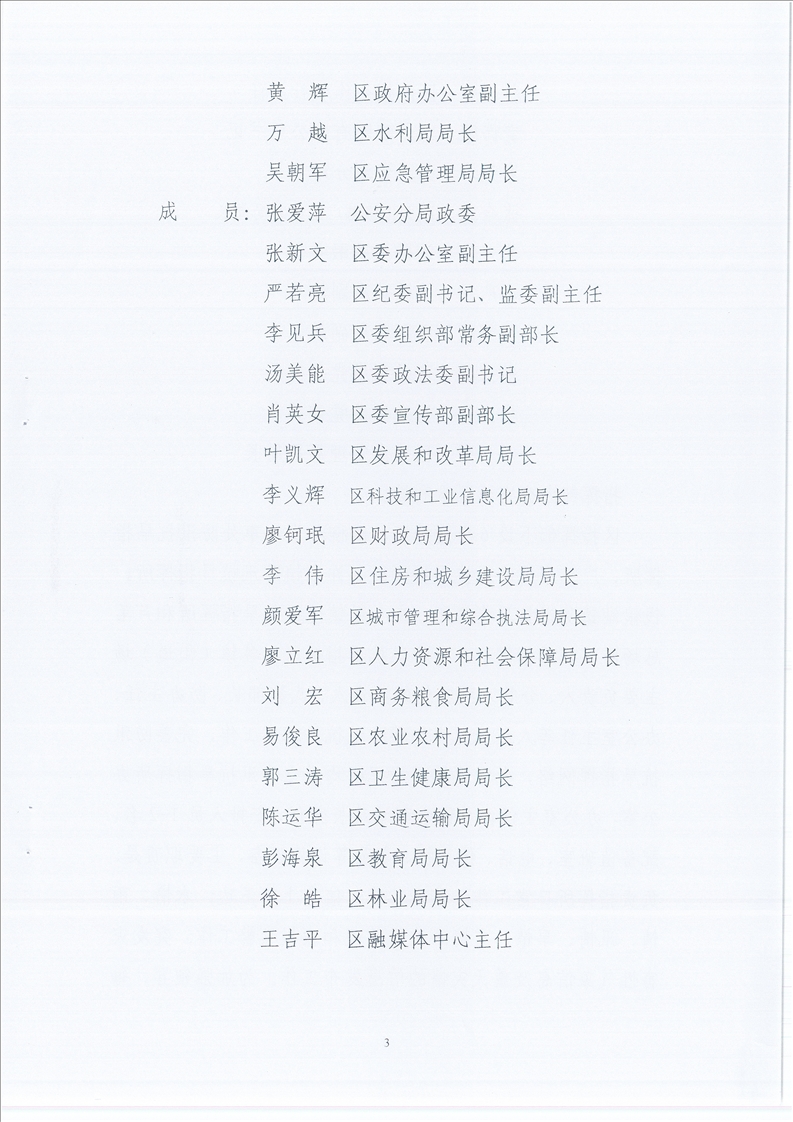 黄　辉　区政府办公室副主任
万　越　区水利局局长
吴朝军　区应急管理局局长
成　　员：张爱萍　公安分局政委
张新文　区委办公室副主任
严若亮　区纪委副书记、监委副主任
李见兵　区委组织部常务副部长
汤美能　区委政法委副书记
肖英女　区委宣传部副部长
叶凯文　区发展和改革局局长
李义辉　区科技和工业信息化局局长
廖钶珉　区财政局局长
李　伟　区住房和城乡建设局局长
颜爱军　区城市管理和综合执法局局长
廖立红　区人力资源和社会保障局局长
刘　宏　区商务粮食局局长
易俊良　区农业农村局局长
郭三涛　区卫生健康局局长
陈运华　区交通运输局局长
彭海泉　区教育局局长
徐　皓　区林业局局长
王吉平　区融媒体中心主任

3